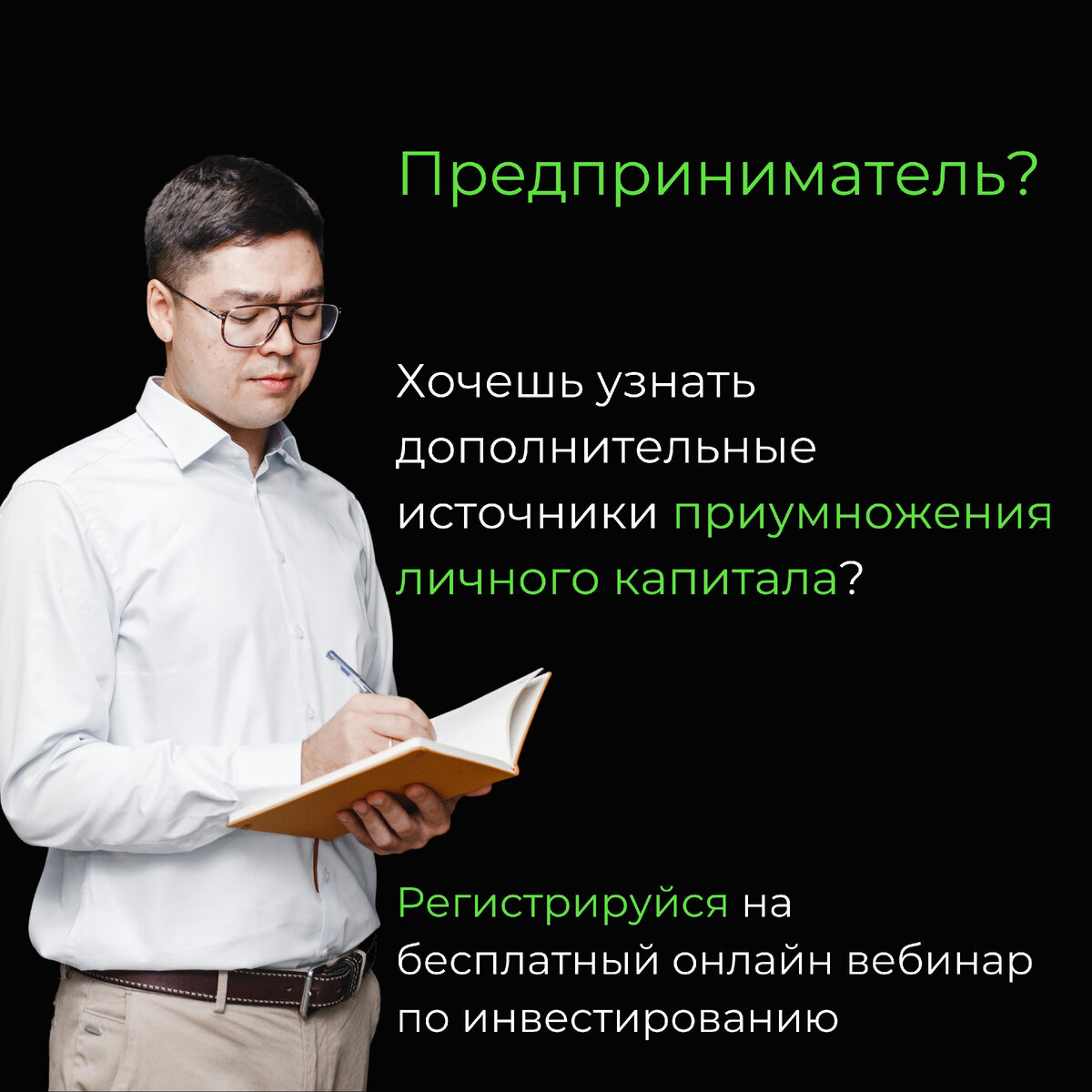 Предприниматель?

Хочешь узнать дополнительные источники приумножения личного капитала?

Регистрируйся на бесплатный онлайн вебинар по инвестированию